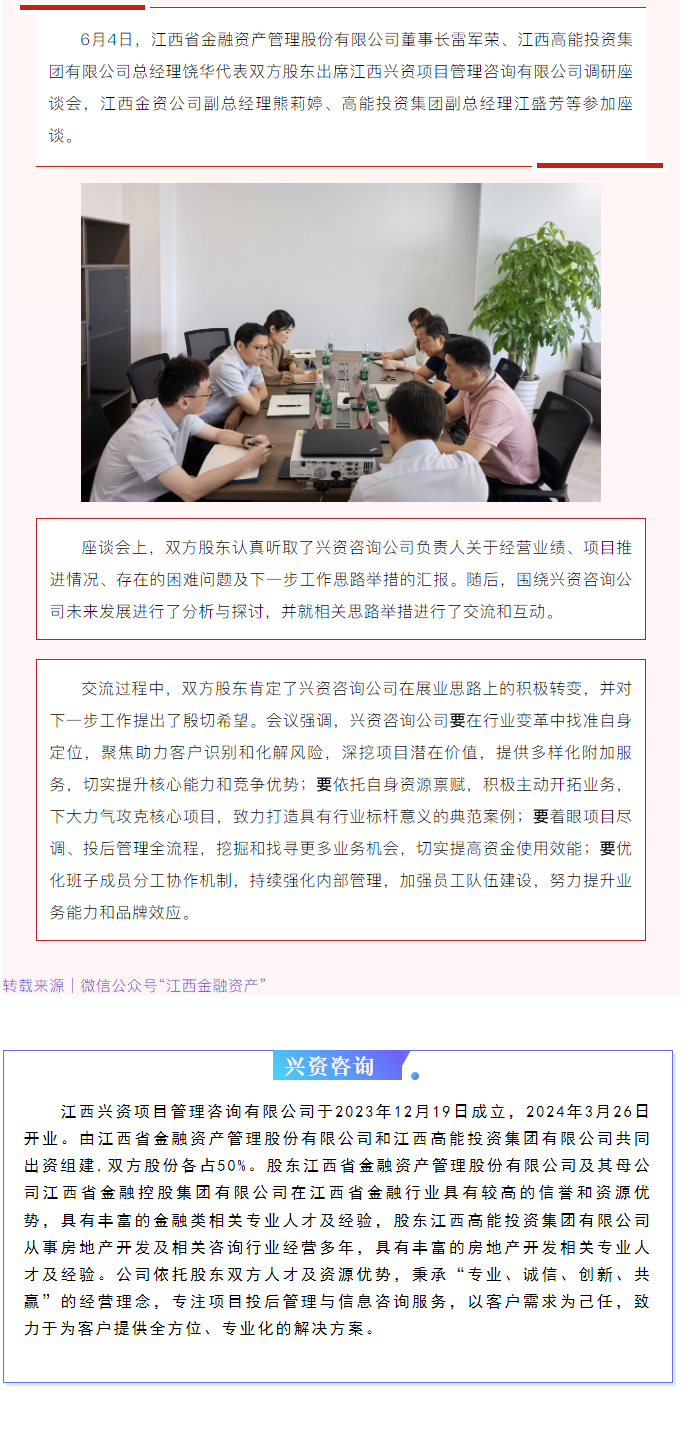 6月4日，江西省金融资产管理股份有限公司董事长雷军荣、江西高能投资集团有限公司总经理饶华代表双方股东出席江西兴资项目管理咨询有限公司调研座谈会，江西金资公司副总经理熊莉婷、高能投资集团副总经理江盛芳等参加座谈。

座谈会上，双方股东认真听取了兴资咨询公司负责人关于经营业绩、项目推进情况、存在的困难问题及下一步工作思路举措的汇报。随后，围绕兴资咨询公司未来发展进行了分析与探讨，并就相关思路举措进行了交流和互动。

交流过程中，双方股东肯定了兴资咨询公司在展业思路上的积极转变，并对下一步工作提出了殷切希望。会议强调，兴资咨询公司要在行业变革中找准自身定位，聚焦助力客户识别和化解风险，深挖项目潜在价值，提供多样化附加服务，切实提升核心能力和竞争优势；要依托自身资源禀赋，积极主动开拓业务，下大力气攻克核心项目，致力打造具有行业标杆意义的典范案例；要着眼项目尽调、投后管理全流程，挖掘和找寻更多业务机会，切实提高资金使用效能；要优化班子成员分工协作机制，持续强化内部管理，加强员工队伍建设，努力提升业务能力和品牌效应。

转载来源｜微信公众号“江西金融资产”

兴资咨询

江西兴资项目管理咨询有限公司于2023年12月19日成立，2024年3月26日开业。由江西省金融资产管理股份有限公司和江西高能投资集团有限公司共同出资组建，双方股份各占50%。股东江西省金融资产管理股份有限公司及其母公司江西省金融控股集团有限公司在江西省金融行业具有较高的信誉和资源优势，具有丰富的金融类相关专业人才及经验，股东江西高能投资集团有限公司从事房地产开发及相关咨询行业经营多年，具有丰富的房地产开发相关专业人才及经验。公司依托股东双方人才及资源优势，秉承“专业、诚信、创新、共赢”的经营理念，专注项目投后管理与信息咨询服务，以客户需求为己任，致力于为客户提供全方位、专业化的解决方案。